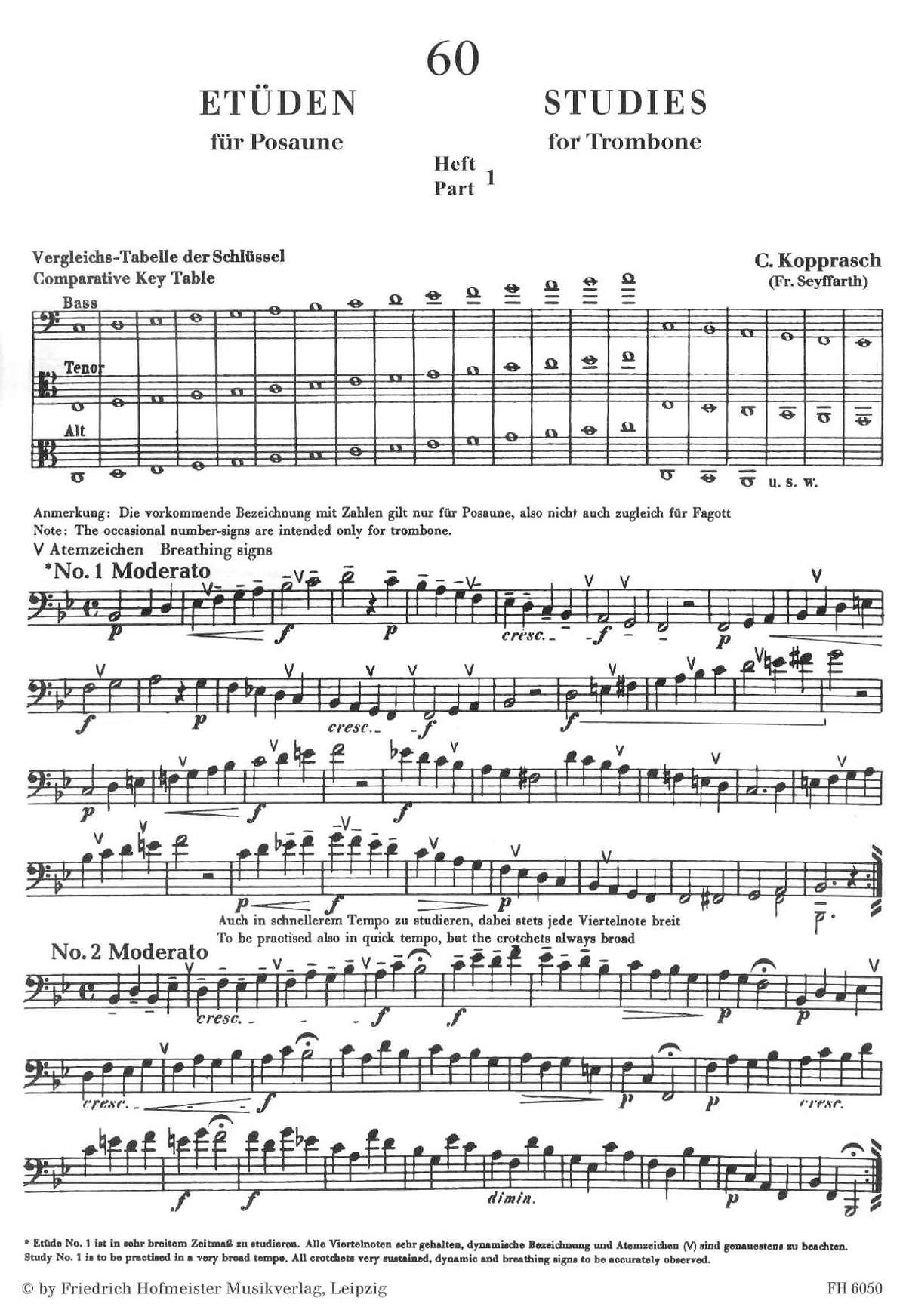 60

ETÜDEN
für Posaune

STUDIES
for Trombone

Heft
Part 1

Vergleichs-Tabelle der Schlüssel
Comparative Key Table

C. Kopprasch
(Fr. Seyffarth)

Bass

Tenor

Alt

u. s. w.

Anmerkung: Die vorkommende Bezeichnung mit Zahlen gilt nur für Posaune, also nicht auch zugleich für Fagott
Note: The occasional number-signs are intended only for trombone.

V Atemzeichen Breathing signs

*No. 1 Moderato

p f p cresc. f p

f p cresc. f f

p f f

p f p

Auch in schnellerem Tempo zu studieren, dabei stets jede Viertelnote breit
To be practised also in quick tempo, but the crotchets always broad

No. 2 Moderato

cresc. f f p p

cresc. f p p cresc.

f f dimin. p

* Etüde No. 1 ist in sehr breitem Zeitmaß zu studieren. Alle Viertelnoten sehr gehalten, dynamische Bezeichnung und Atemzeichen (V) sind genauestens zu beachten.
Study No. 1 is to be practised in a very broad tempo. All crotchets very sustained, dynamic and breathing signs to be accurately observed.

© by Friedrich Hofmeister Musikverlag, Leipzig

FH 6050